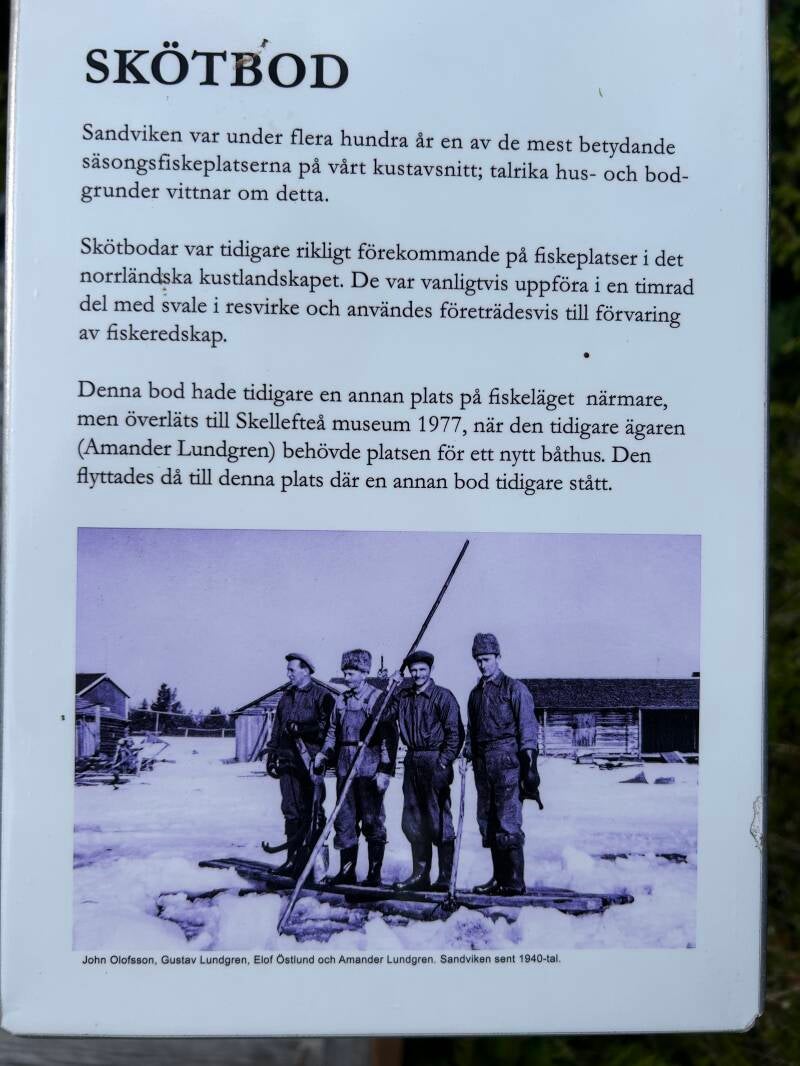 SKÖTBOD

Sandviken var under flera hundra år en av de mest betydande säsongsfiskeplatserna på vårt kustavsnitt; talrika hus- och bodgrunder vittnar om detta.

Skötbodar var tidigare rikligt förekommande på fiskeplatser i det norrländska kustlandskapet. De var vanligtvis uppföra i en timrad del med svale i resvirke och användes företrädesvis till förvaring av fiskeredskap.

Denna bod hade tidigare en annan plats på fiskeläget närmare, men överläts till Skellefteå museum 1977, när den tidigare ägaren (Amander Lundgren) behövde platsen för ett nytt båthus. Den flyttades då till denna plats där en annan bod tidigare stått.

John Olofsson, Gustav Lundgren, Elof Östlund och Amander Lundgren. Sandviken sent 1940-tal.